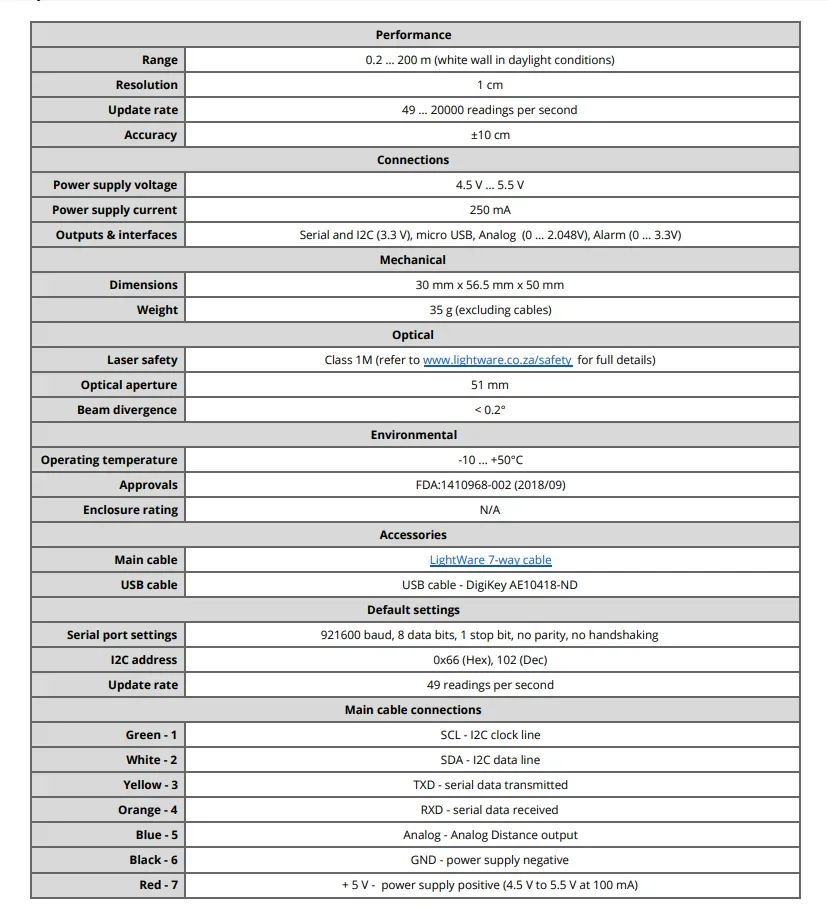 | Performance | |
|---|---|
| Range | 0.2 … 200 m (white wall in daylight conditions) |
| Resolution | 1 cm |
| Update rate | 49 … 20000 readings per second |
| Accuracy | ±10 cm |
| Connections | |
| Power supply voltage | 4.5 V … 5.5 V |
| Power supply current | 250 mA |
| Outputs & interfaces | Serial and I2C (3.3 V), micro USB, Analog (0 … 2.048V), Alarm (0 … 3.3V) |
| Mechanical | |
| Dimensions | 30 mm x 56.5 mm x 50 mm |
| Weight | 35 g (excluding cables) |
| Optical | |
| Laser safety | Class 1M (refer to www.lightware.co.za/safety for full details) |
| Optical aperture | 51 mm |
| Beam divergence | < 0.2° |
| Environmental | |
| Operating temperature | -10 … +50°C |
| Approvals | FDA:1410968-002 (2018/09) |
| Enclosure rating | N/A |
| Accessories | |
| Main cable | LightWare 7-way cable |
| USB cable | USB cable - DigiKey AE10418-ND |
| Default settings | |
| Serial port settings | 921600 baud, 8 data bits, 1 stop bit, no parity, no handshaking |
| I2C address | 0x66 (Hex), 102 (Dec) |
| Update rate | 49 readings per second |
| Main cable connections | |
| Green - 1 | SCL - I2C clock line |
| White - 2 | SDA - I2C data line |
| Yellow - 3 | TXD - serial data transmitted |
| Orange - 4 | RXD - serial data received |
| Blue - 5 | Analog - Analog Distance output |
| Black - 6 | GND - power supply negative |
| Red - 7 | + 5 V - power supply positive (4.5 V to 5.5 V at 100 mA) |